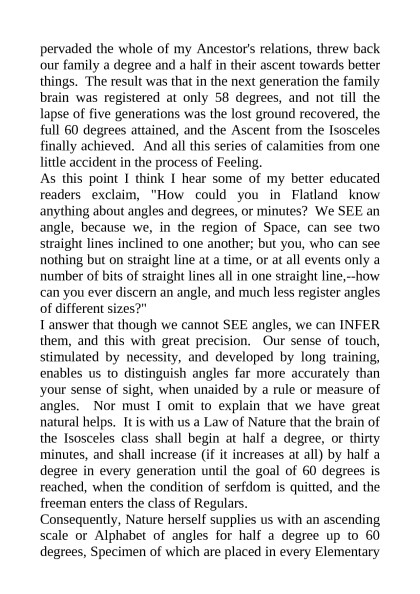 pervaded the whole of my Ancestor's relations, threw back our family a degree and a half in their ascent towards better things. The result was that in the next generation the family brain was registered at only 58 degrees, and not till the lapse of five generations was the lost ground recovered, the full 60 degrees attained, and the Ascent from the Isosceles finally achieved. And all this series of calamities from one little accident in the process of Feeling.
As this point I think I hear some of my better educated readers exclaim, "How could you in Flatland know anything about angles and degrees, or minutes? We SEE an angle, because we, in the region of Space, can see two straight lines inclined to one another; but you, who can see nothing but on straight line at a time, or at all events only a number of bits of straight lines all in one straight line,--how can you ever discern an angle, and much less register angles of different sizes?"
I answer that though we cannot SEE angles, we can INFER them, and this with great precision. Our sense of touch, stimulated by necessity, and developed by long training, enables us to distinguish angles far more accurately than your sense of sight, when unaided by a rule or measure of angles. Nor must I omit to explain that we have great natural helps. It is with us a Law of Nature that the brain of the Isosceles class shall begin at half a degree, or thirty minutes, and shall increase (if it increases at all) by half a degree in every generation until the goal of 60 degrees is reached, when the condition of serfdom is quitted, and the freeman enters the class of Regulars.
Consequently, Nature herself supplies us with an ascending scale or Alphabet of angles for half a degree up to 60 degrees, Specimen of which are placed in every Elementary